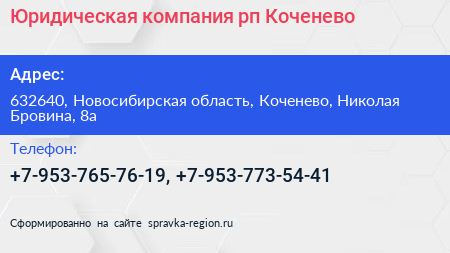 Юридическая компания рп Коченево

Адрес:

632640, Новосибирская область, Коченево, Николая Бровина, 8а

Телефон:

+7-953-765-76-19, +7-953-773-54-41

Сформированно на сайте spravka-region.ru